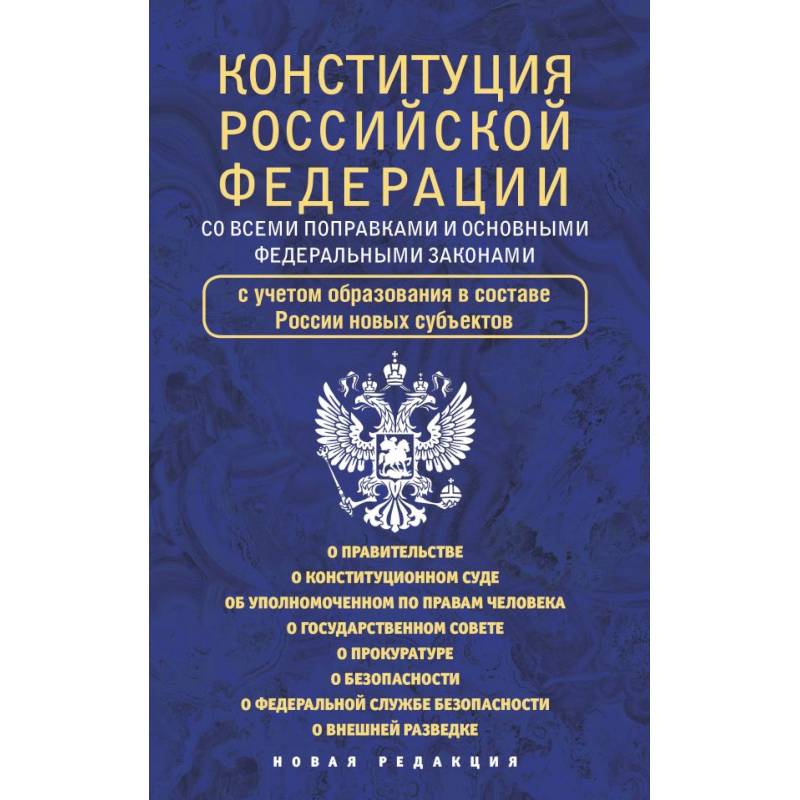 КОНСТИТУЦИЯ РОССИЙСКОЙ ФЕДЕРАЦИИ

СО ВСЕМИ ПОПРАВКАМИ И ОСНОВНЫМИ ФЕДЕРАЛЬНЫМИ ЗАКОНАМИ

с учетом образования в составе России новых субъектов

О ПРАВИТЕЛЬСТВЕ
О КОНСТИТУЦИОННОМ СУДЕ
ОБ УПОЛНОМОЧЕННОМ ПО ПРАВАМ ЧЕЛОВЕКА
О ГОСУДАРСТВЕННОМ СОВЕТЕ
О ПРОКУРАТУРЕ
О БЕЗОПАСНОСТИ
О ФЕДЕРАЛЬНОЙ СЛУЖБЕ БЕЗОПАСНОСТИ
О ВНЕШНЕЙ РАЗВЕДКЕ

НОВАЯ РЕДАКЦИЯ